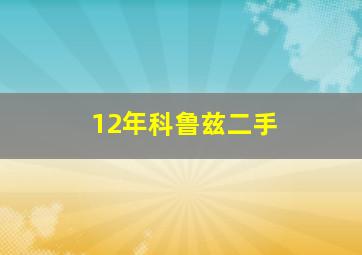 12年科鲁兹二手